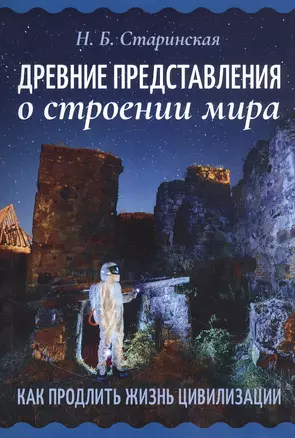 Н. Б. Старинская

ДРЕВНИЕ ПРЕДСТАВЛЕНИЯ
о строении мира

КАК ПРОДЛИТЬ ЖИЗНЬ ЦИВИЛИЗАЦИИ